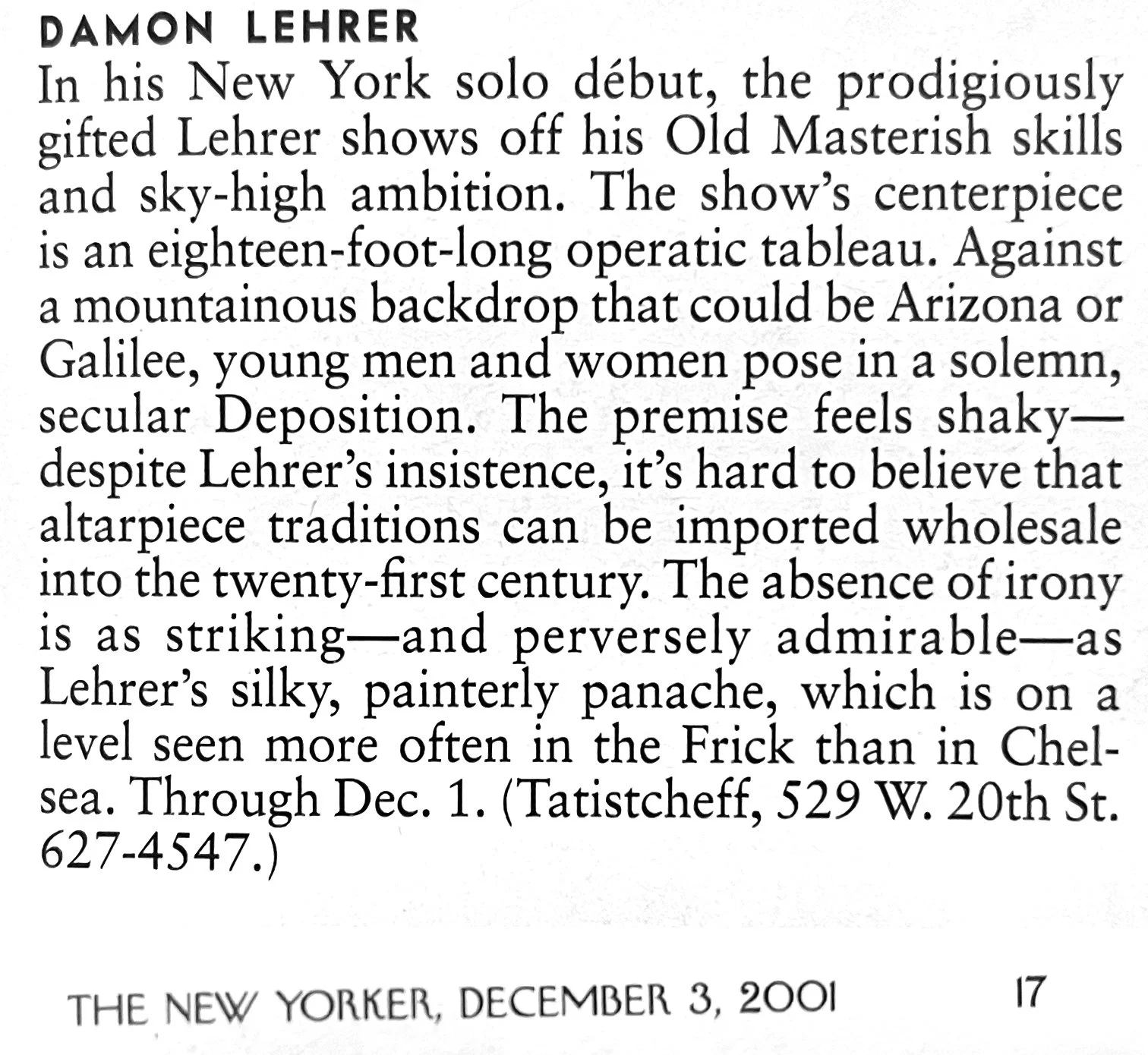 DAMON LEHRER

In his New York solo début, the prodigiously gifted Lehrer shows off his Old Masterish skills and sky-high ambition. The show's centerpiece is an eighteen-foot-long operatic tableau. Against a mountainous backdrop that could be Arizona or Galilee, young men and women pose in a solemn, secular Deposition. The premise feels shaky—despite Lehrer's insistence, it's hard to believe that altarpiece traditions can be imported wholesale into the twenty-first century. The absence of irony is as striking—and perversely admirable—as Lehrer's silky, painterly panache, which is on a level seen more often in the Frick than in Chelsea. Through Dec. 1. (Tatistcheff, 529 W. 20th St. 627-4547.)

THE NEW YORKER, DECEMBER 3, 2001 17